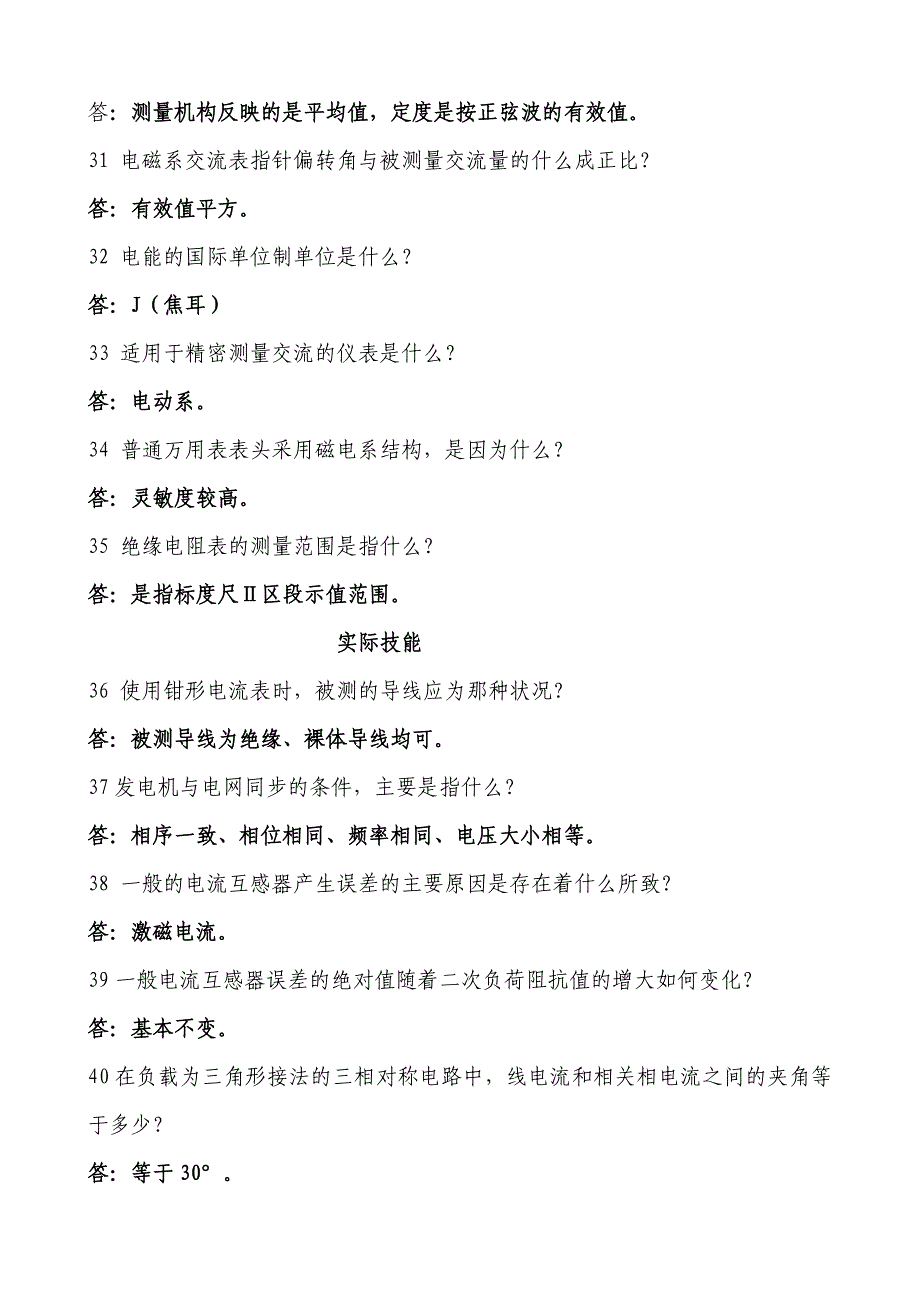 答：测量机构反映的是平均值，定度是按正弦波的有效值。

31 电磁系交流表指针偏转角与被测量交流量的什么成正比？

答：有效值平方。

32 电能的国际单位制单位是什么？

答：J（焦耳）

33 适用于精密测量交流的仪表是什么？

答：电动系。

34 普通万用表表头采用磁电系结构，是因为什么？

答：灵敏度较高。

35 绝缘电阻表的测量范围是指什么？

答：是指标度尺Ⅱ区段示值范围。

实际技能

36 使用钳形电流表时，被测的导线应为那种状况？

答：被测导线为绝缘、裸体导线均可。

37 发电机与电网同步的条件，主要是指什么？

答：相序一致、相位相同、频率相同、电压大小相等。

38 一般的电流互感器产生误差的主要原因是存在着什么所致？

答：激磁电流。

39 一般电流互感器误差的绝对值随着二次负荷阻抗值的增大如何变化？

答：基本不变。

40 在负载为三角形接法的三相对称电路中，线电流和相关相电流之间的夹角等于多少？

答：等于 30°。